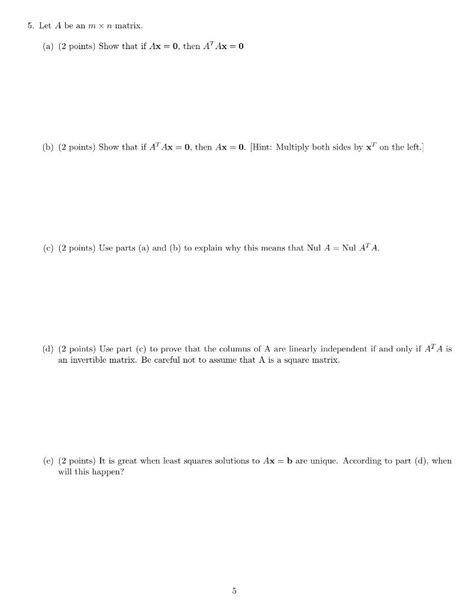 5. Let $A$ be an $m \times n$ matrix.

(a) (2 points) Show that if $A\mathbf{x} = \mathbf{0}$, then $A^T A\mathbf{x} = \mathbf{0}$

(b) (2 points) Show that if $A^T A\mathbf{x} = \mathbf{0}$, then $A\mathbf{x} = \mathbf{0}$. [Hint: Multiply both sides by $\mathbf{x}^T$ on the left.]

(c) (2 points) Use parts (a) and (b) to explain why this means that Nul $A$ = Nul $A^T A$.

(d) (2 points) Use part (c) to prove that the columns of A are linearly independent if and only if $A^T A$ is an invertible matrix. Be careful not to assume that A is a square matrix.

(e) (2 points) It is great when least squares solutions to $A\mathbf{x} = \mathbf{b}$ are unique. According to part (d), when will this happen?

5